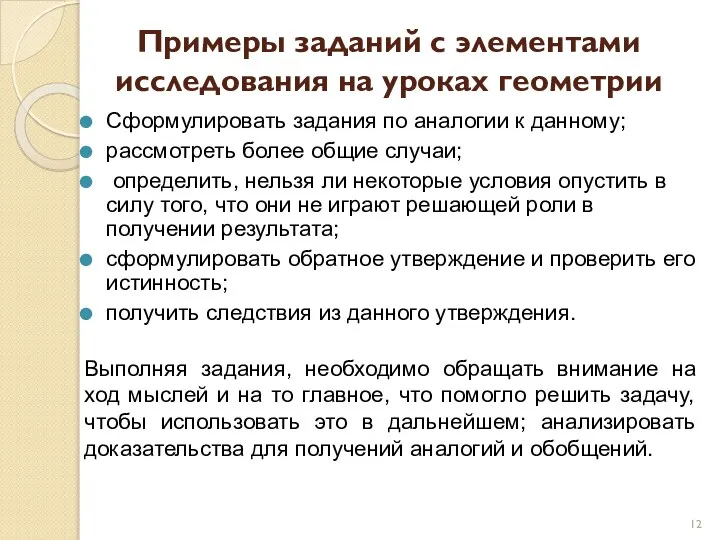 Примеры заданий с элементами исследования на уроках геометрии

Сформулировать задания по аналогии к данному;

рассмотреть более общие случаи;

определить, нельзя ли некоторые условия опустить в силу того, что они не играют решающей роли в получении результата;

сформулировать обратное утверждение и проверить его истинность;

получить следствия из данного утверждения.

Выполняя задания, необходимо обращать внимание на ход мыслей и на то главное, что помогло решить задачу, чтобы использовать это в дальнейшем; анализировать доказательства для получений аналогий и обобщений.

12